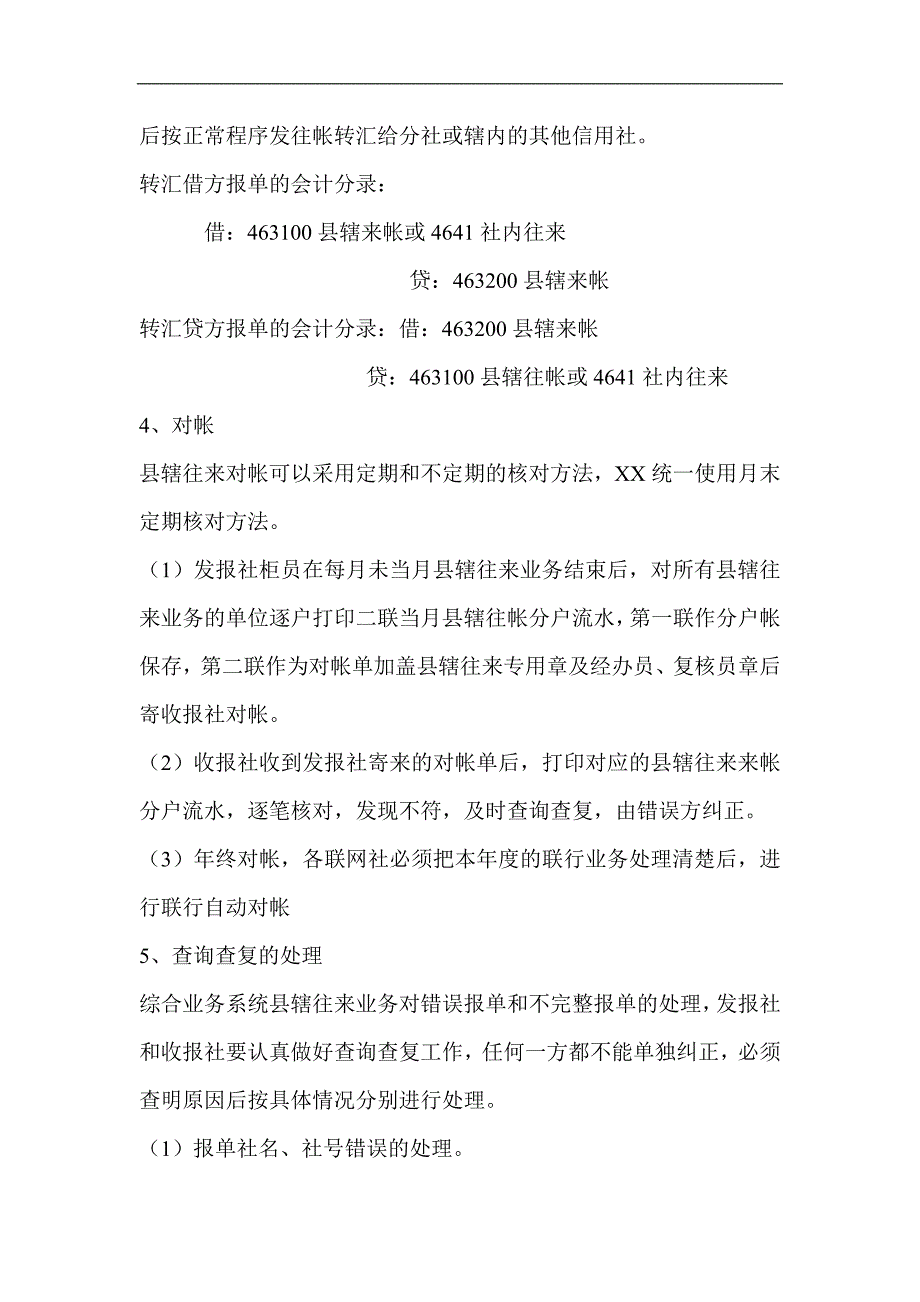 后按正常程序发往帐转汇给分社或辖内的其他信用社。

转汇借方报单的会计分录：

借：463100 县辖来帐或 4641 社内往来

贷：463200 县辖来帐

转汇贷方报单的会计分录：借：463200 县辖来帐

贷：463100 县辖往帐或 4641 社内往来

4、对帐

县辖往来对帐可以采用定期和不定期的核对方法，XX 统一使用月末定期核对方法。

（1）发报社柜员在每月未当月县辖往来业务结束后，对所有县辖往来业务的单位逐户打印二联当月县辖往帐分户流水，第一联作分户帐保存，第二联作为对帐单加盖县辖往来专用章及经办员、复核员章后寄收报社对帐。

（2）收报社收到发报社寄来的对帐单后，打印对应的县辖往来来帐分户流水，逐笔核对，发现不符，及时查询查复，由错误方纠正。

（3）年终对帐，各联网社必须把本年度的联行业务处理清楚后，进行联行自动对帐

5、查询查复的处理

综合业务系统县辖往来业务对错误报单和不完整报单的处理，发报社和收报社要认真做好查询查复工作，任何一方都不能单独纠正，必须查明原因后按具体情况分别进行处理。

（1）报单社名、社号错误的处理。